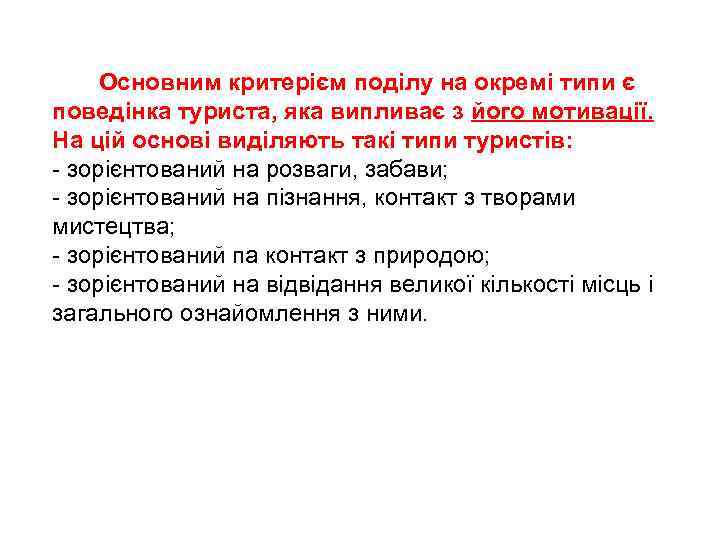 Основним критерієм поділу на окремі типи є поведінка туриста, яка випливає з його мотивації. На цій основі виділяють такі типи туристів:
- зорієнтований на розваги, забави;
- зорієнтований на пізнання, контакт з творами мистецтва;
- зорієнтований па контакт з природою;
- зорієнтований на відвідання великої кількості місць і загального ознайомлення з ними.